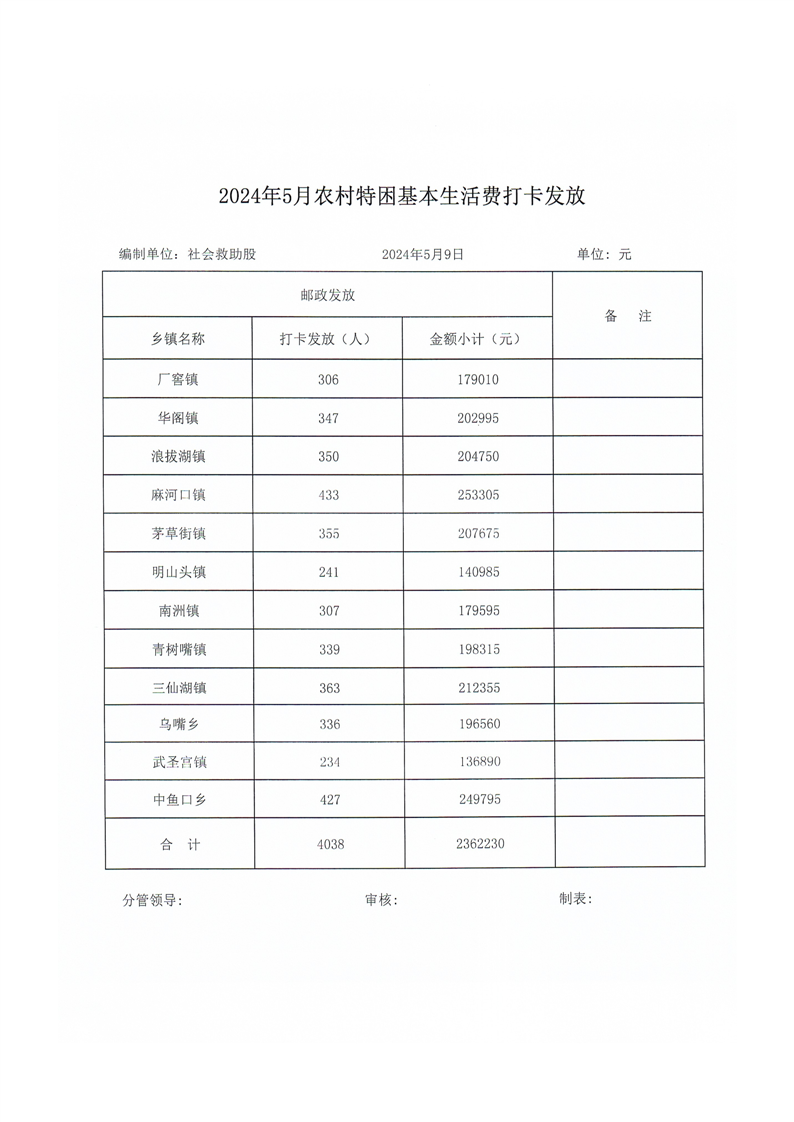 2024年5月农村特困基本生活费打卡发放

编制单位：社会救助股　　2024年5月9日　　单位：元

| 邮政发放 | | | 备　注 |
|---|---|---|---|
| 乡镇名称 | 打卡发放（人） | 金额小计（元） | |
| 厂窖镇 | 306 | 179010 | |
| 华阁镇 | 347 | 202995 | |
| 浪拔湖镇 | 350 | 204750 | |
| 麻河口镇 | 433 | 253305 | |
| 茅草街镇 | 355 | 207675 | |
| 明山头镇 | 241 | 140985 | |
| 南洲镇 | 307 | 179595 | |
| 青树嘴镇 | 339 | 198315 | |
| 三仙湖镇 | 363 | 212355 | |
| 乌嘴乡 | 336 | 196560 | |
| 武圣宫镇 | 234 | 136890 | |
| 中鱼口乡 | 427 | 249795 | |
| 合　计 | 4038 | 2362230 | |

分管领导：　　审核：　　制表：